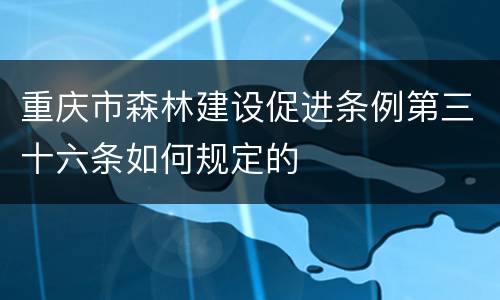 重庆市森林建设促进条例第三十六条如何规定的